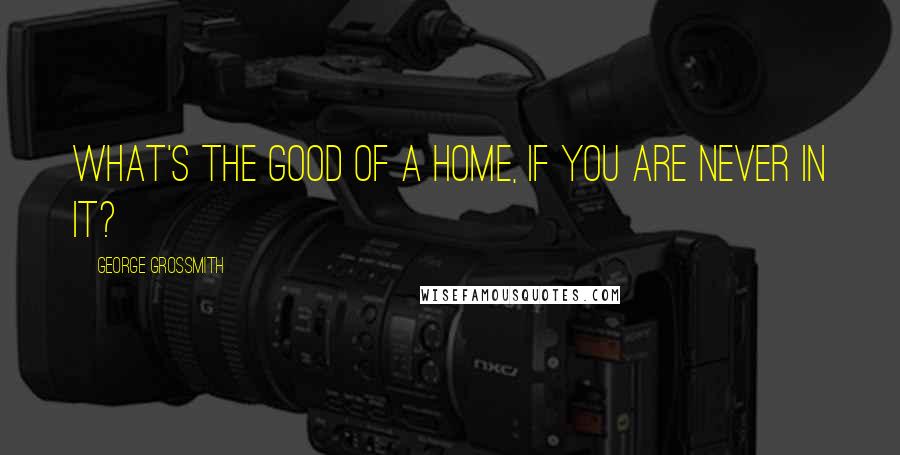 WHAT'S THE GOOD OF A HOME, IF YOU ARE NEVER IN IT?

GEORGE GROSSMITH

WISEFAMOUSQUOTES.COM